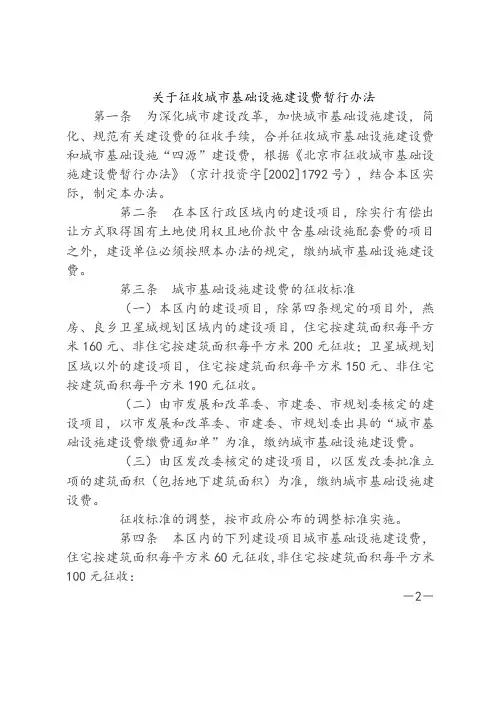 关于征收城市基础设施建设费暂行办法

第一条　为深化城市建设改革，加快城市基础设施建设，简化、规范有关建设费的征收手续，合并征收城市基础设施建设费和城市基础设施“四源”建设费，根据《北京市征收城市基础设施建设费暂行办法》（京计投资字[2002]1792号），结合本区实际，制定本办法。

第二条　在本区行政区域内的建设项目，除实行有偿出让方式取得国有土地使用权且地价款中含基础设施配套费的项目之外，建设单位必须按照本办法的规定，缴纳城市基础设施建设费。

第三条　城市基础设施建设费的征收标准

（一）本区内的建设项目，除第四条规定的项目外，燕房、良乡卫星城规划区域内的建设项目，住宅按建筑面积每平方米160元、非住宅按建筑面积每平方米200元征收；卫星城规划区域以外的建设项目，住宅按建筑面积每平方米150元、非住宅按建筑面积每平方米190元征收。

（二）由市发展和改革委、市建委、市规划委核定的建设项目，以市发展和改革委、市建委、市规划委出具的“城市基础设施建设费缴费通知单”为准，缴纳城市基础设施建设费。

（三）由区发改委核定的建设项目，以区发改委批准立项的建筑面积（包括地下建筑面积）为准，缴纳城市基础设施建设费。

征收标准的调整，按市政府公布的调整标准实施。

第四条　本区内的下列建设项目城市基础设施建设费，住宅按建筑面积每平方米60元征收，非住宅按建筑面积每平方米100元征收：

—2—